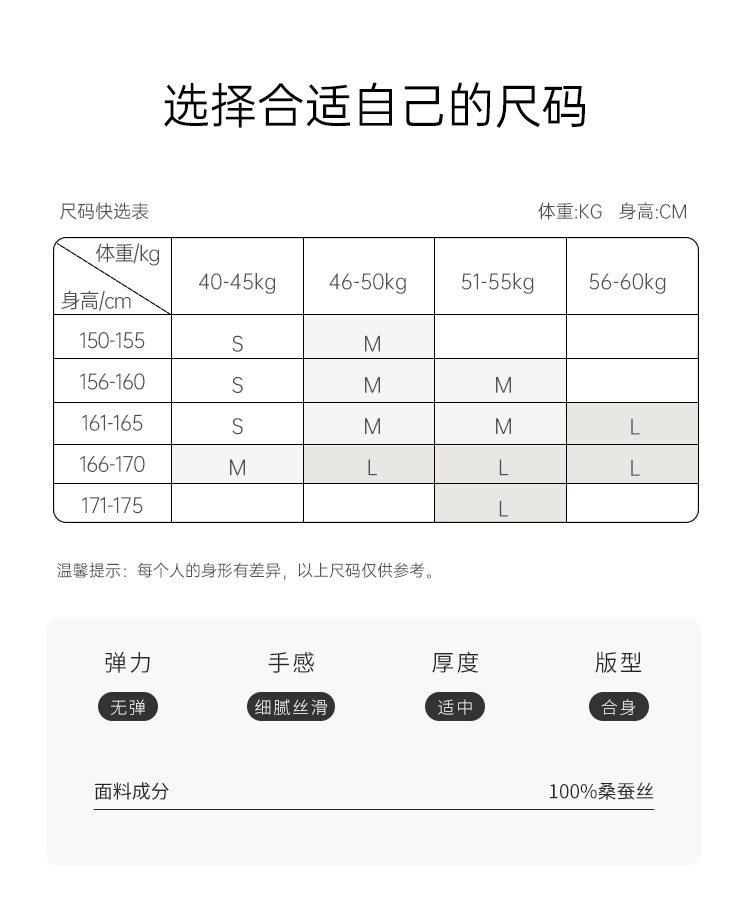 选择合适自己的尺码

尺码快选表

体重:KG 身高:CM

| 体重/kg 身高/cm | 40-45kg | 46-50kg | 51-55kg | 56-60kg |
|---|---|---|---|---|
| 150-155 | S | M | | |
| 156-160 | S | M | M | |
| 161-165 | S | M | M | L |
| 166-170 | M | L | L | L |
| 171-175 | | | L | |

温馨提示：每个人的身形有差异，以上尺码仅供参考。

弹力
无弹

手感
细腻丝滑

厚度
适中

版型
合身

面料成分 100%桑蚕丝